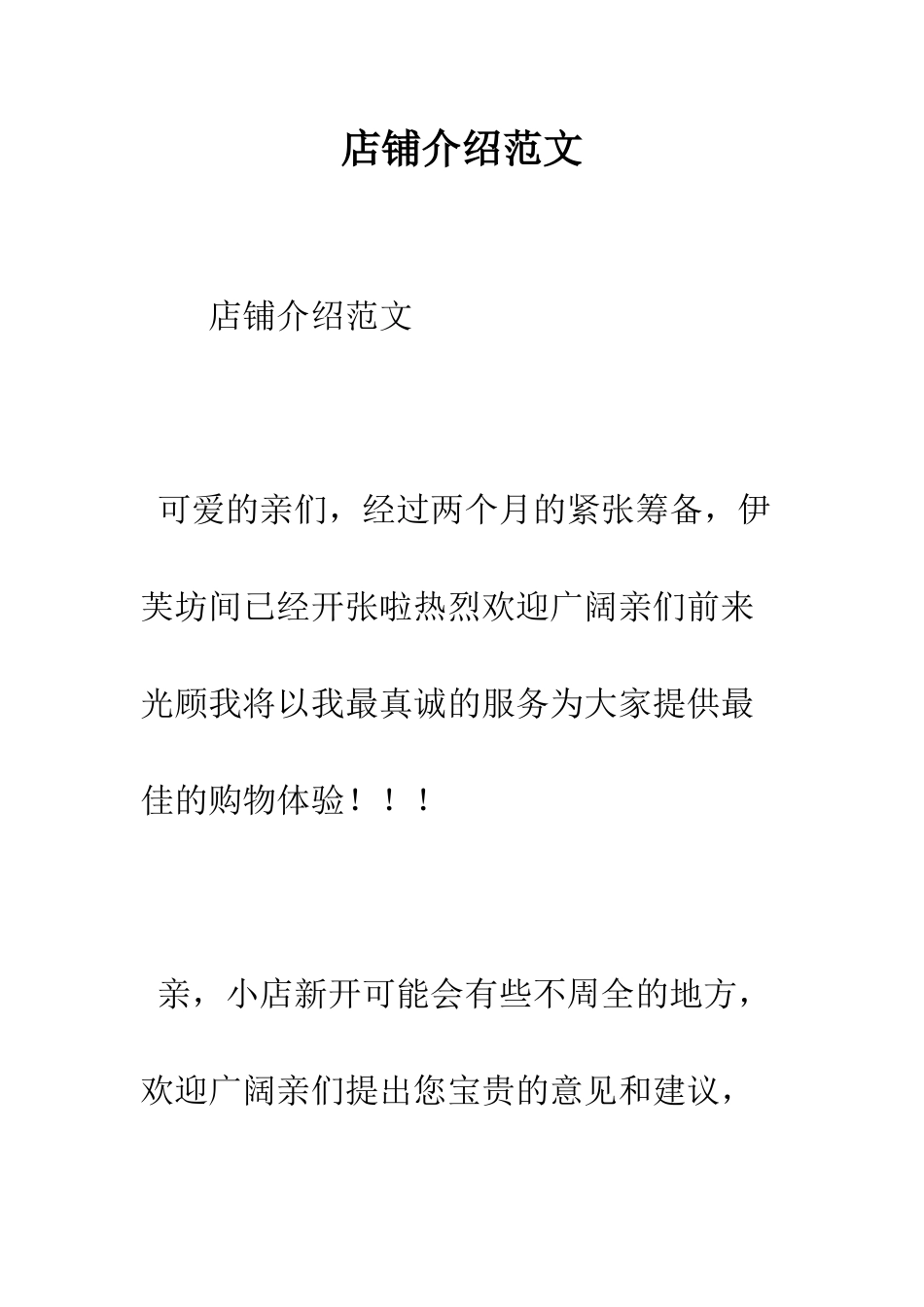 店铺介绍范文

店铺介绍范文

可爱的亲们，经过两个月的紧张筹备，伊芙坊间已经开张啦热烈欢迎广阔亲们前来光顾我将以我最真诚的服务为大家提供最佳的购物体验！！！

亲，小店新开可能会有些不周全的地方，欢迎广阔亲们提出您宝贵的意见和建议，